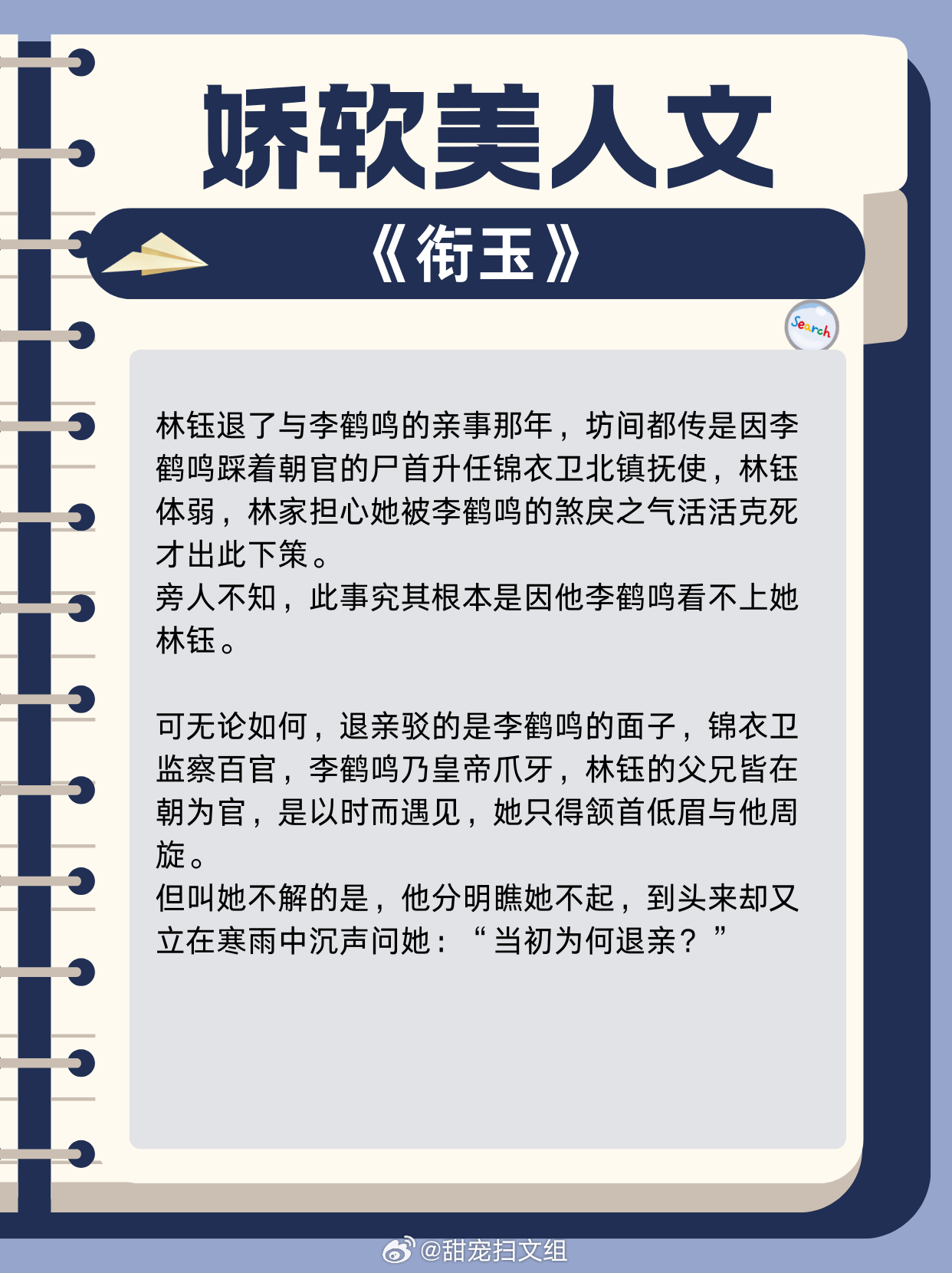 娇软美人文

《衔玉》

Search

林钰退了与李鹤鸣的亲事那年，坊间都传是因李鹤鸣踩着朝官的尸首升任锦衣卫北镇抚使，林钰体弱，林家担心她被李鹤鸣的煞戾之气活活克死才出此下策。
旁人不知，此事究其根本是因他李鹤鸣看不上她林钰。

可无论如何，退亲驳的是李鹤鸣的面子，锦衣卫监察百官，李鹤鸣乃皇帝爪牙，林钰的父兄皆在朝为官，是以时而遇见，她只得颔首低眉与他周旋。
但叫她不解的是，他分明瞧她不起，到头来却又立在寒雨中沉声问她：“当初为何退亲？”

@甜宠扫文组